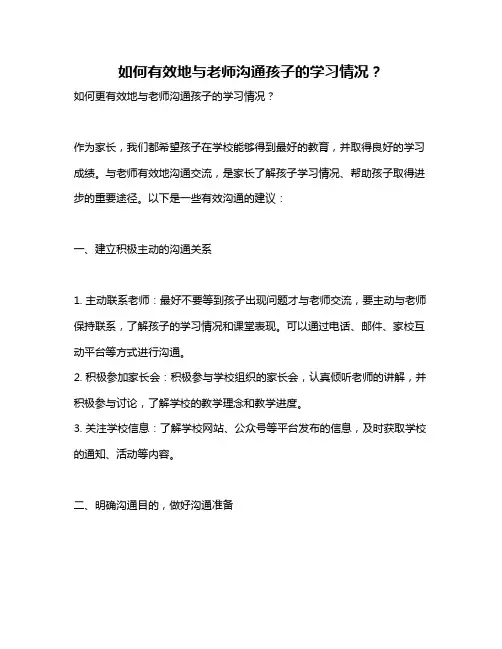 如何有效地与老师沟通孩子的学习情况？

如何更有效地与老师沟通孩子的学习情况？

作为家长，我们都希望孩子在学校能够得到最好的教育，并取得良好的学习成绩。与老师有效地沟通交流，是家长了解孩子学习情况、帮助孩子取得进步的重要途径。以下是一些有效沟通的建议：

一、建立积极主动的沟通关系

1. 主动联系老师：最好不要等到孩子出现问题才与老师交流，要主动与老师保持联系，了解孩子的学习情况和课堂表现。可以通过电话、邮件、家校互动平台等方式进行沟通。
2. 积极参加家长会：积极参与学校组织的家长会，认真倾听老师的讲解，并积极参与讨论，了解学校的教学理念和教学进度。
3. 关注学校信息：了解学校网站、公众号等平台发布的信息，及时获取学校的通知、活动等内容。

二、明确沟通目的，做好沟通准备